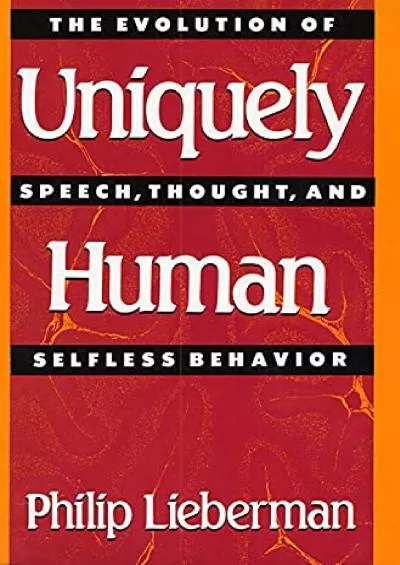 THE EVOLUTION OF

Uniquely

SPEECH, THOUGHT, AND

Human

SELFLESS BEHAVIOR

Philip Lieberman